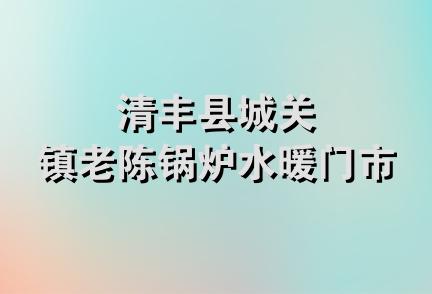 清丰县城关
镇老陈锅炉水暖门市